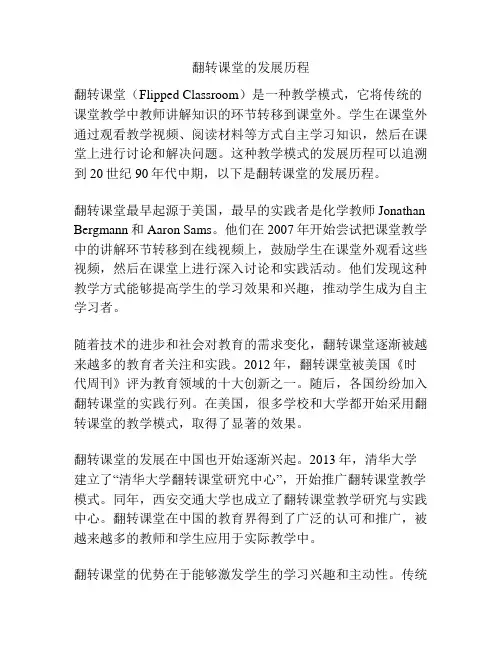 翻转课堂的发展历程

翻转课堂（Flipped Classroom）是一种教学模式，它将传统的课堂教学中教师讲解知识的环节转移到课堂外。学生在课堂外通过观看教学视频、阅读材料等方式自主学习知识，然后在课堂上进行讨论和解决问题。这种教学模式的发展历程可以追溯到 20 世纪 90 年代中期，以下是翻转课堂的发展历程。

翻转课堂最早起源于美国，最早的实践者是化学教师 Jonathan Bergmann 和 Aaron Sams。他们在 2007 年开始尝试把课堂教学中的讲解环节转移到在线视频上，鼓励学生在课堂外观看这些视频，然后在课堂上进行深入讨论和实践活动。他们发现这种教学方式能够提高学生的学习效果和兴趣，推动学生成为自主学习者。

随着技术的进步和社会对教育的需求变化，翻转课堂逐渐被越来越多的教育者关注和实践。2012 年，翻转课堂被美国《时代周刊》评为教育领域的十大创新之一。随后，各国纷纷加入翻转课堂的实践行列。在美国，很多学校和大学都开始采用翻转课堂的教学模式，取得了显著的效果。

翻转课堂的发展在中国也开始逐渐兴起。2013 年，清华大学建立了“清华大学翻转课堂研究中心”，开始推广翻转课堂教学模式。同年，西安交通大学也成立了翻转课堂教学研究与实践中心。翻转课堂在中国的教育界得到了广泛的认可和推广，被越来越多的教师和学生应用于实际教学中。

翻转课堂的优势在于能够激发学生的学习兴趣和主动性。传统